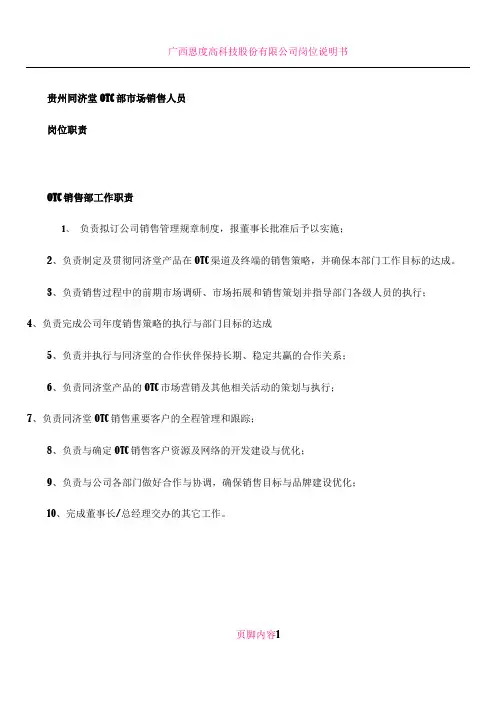 广西恩度高科技股份有限公司岗位说明书

贵州同济堂 OTC 部市场销售人员

岗位职责

OTC 销售部工作职责

1、 负责拟订公司销售管理规章制度，报董事长批准后予以实施；

2、负责制定及贯彻同济堂产品在 OTC 渠道及终端的销售策略，并确保本部门工作目标的达成。

3、负责销售过程中的前期市场调研、市场拓展和销售策划并指导部门各级人员的执行；

4、负责完成公司年度销售策略的执行与部门目标的达成

5、负责并执行与同济堂的合作伙伴保持长期、稳定共赢的合作关系；

6、负责同济堂产品的 OTC 市场营销及其他相关活动的策划与执行；

7、负责同济堂 OTC 销售重要客户的全程管理和跟踪；

8、负责与确定 OTC 销售客户资源及网络的开发建设与优化；

9、负责与公司各部门做好合作与协调，确保销售目标与品牌建设优化；

10、完成董事长/总经理交办的其它工作。

页脚内容1